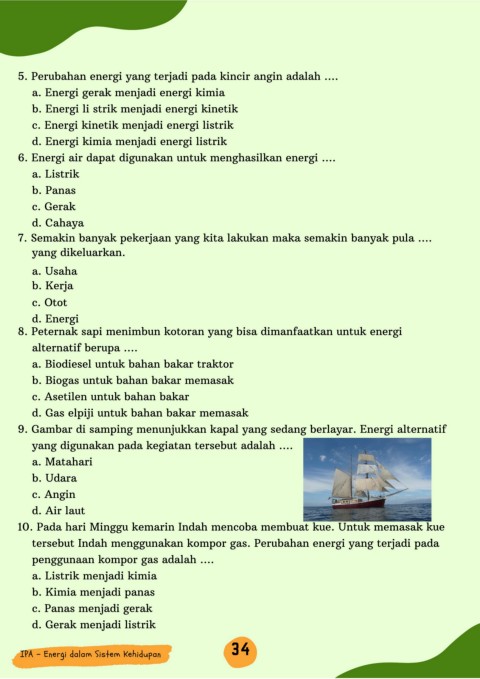 5. Perubahan energi yang terjadi pada kincir angin adalah ....
a. Energi gerak menjadi energi kimia
b. Energi li strik menjadi energi kinetik
c. Energi kinetik menjadi energi listrik
d. Energi kimia menjadi energi listrik
6. Energi air dapat digunakan untuk menghasilkan energi ....
a. Listrik
b. Panas
c. Gerak
d. Cahaya
7. Semakin banyak pekerjaan yang kita lakukan maka semakin banyak pula .... yang dikeluarkan.
a. Usaha
b. Kerja
c. Otot
d. Energi
8. Peternak sapi menimbun kotoran yang bisa dimanfaatkan untuk energi alternatif berupa ....
a. Biodiesel untuk bahan bakar traktor
b. Biogas untuk bahan bakar memasak
c. Asetilen untuk bahan bakar
d. Gas elpiji untuk bahan bakar memasak
9. Gambar di samping menunjukkan kapal yang sedang berlayar. Energi alternatif yang digunakan pada kegiatan tersebut adalah ....
a. Matahari
b. Udara
c. Angin
d. Air laut
10. Pada hari Minggu kemarin Indah mencoba membuat kue. Untuk memasak kue tersebut Indah menggunakan kompor gas. Perubahan energi yang terjadi pada penggunaan kompor gas adalah ....
a. Listrik menjadi kimia
b. Kimia menjadi panas
c. Panas menjadi gerak
d. Gerak menjadi listrik

IPA - Energi dalam Sistem Kehidupan
34